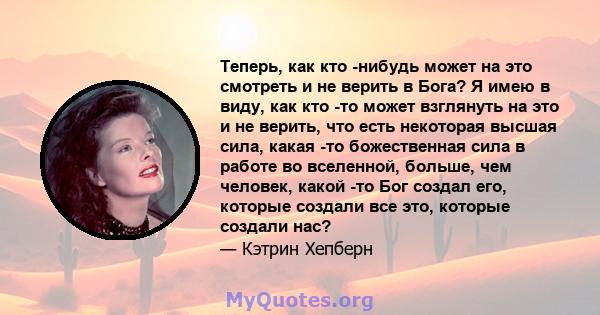 Теперь, как кто -нибудь может на это смотреть и не верить в Бога? Я имею в виду, как кто -то может взглянуть на это и не верить, что есть некоторая высшая сила, какая -то божественная сила в работе во вселенной, больше, чем человек, какой -то Бог создал его, которые создали все это, которые создали нас?

— Кэтрин Хепберн

MyQuotes.org